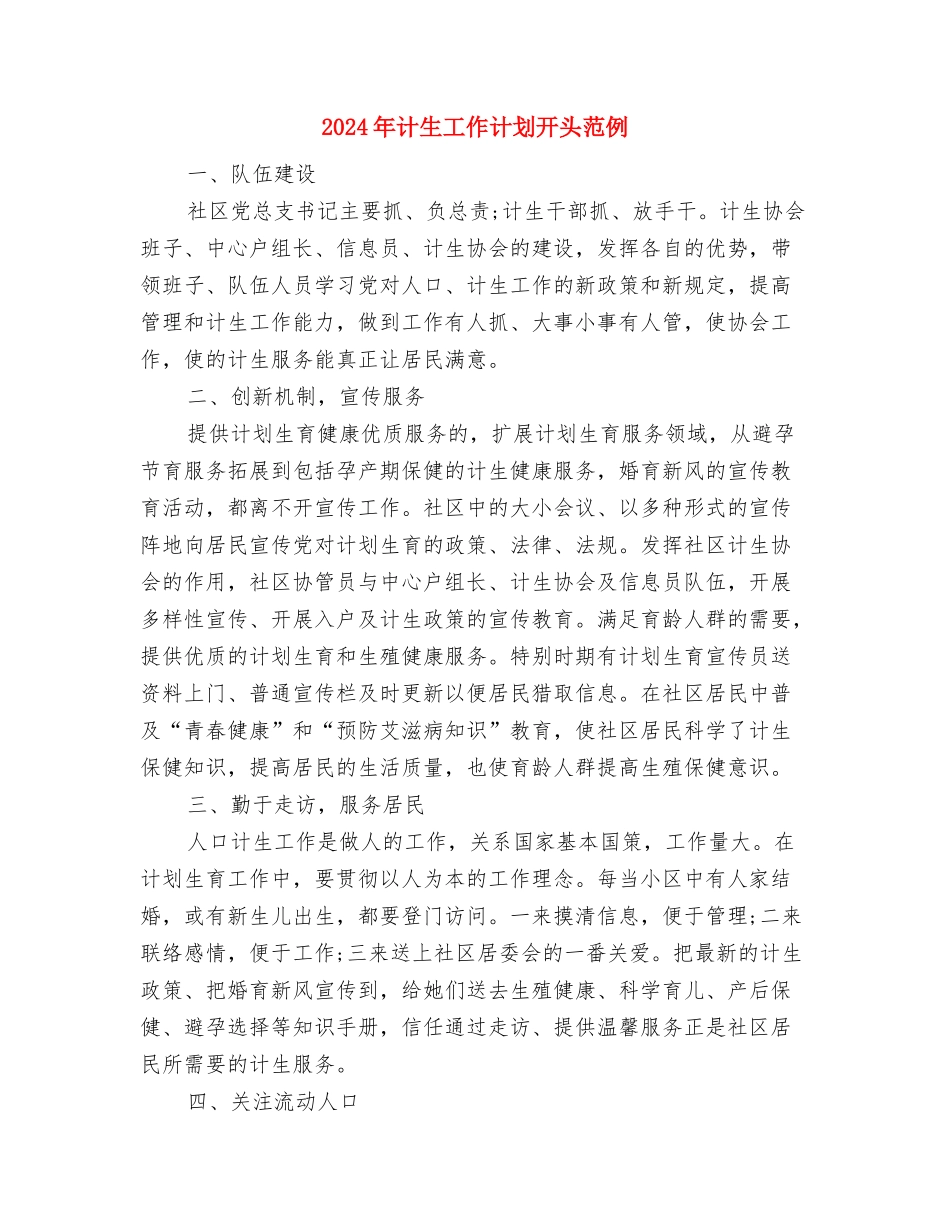 2024年计生工作计划开头范例

一、队伍建设

社区党总支书记主要抓、负总责;计生干部抓、放手干。计生协会班子、中心户组长、信息员、计生协会的建设，发挥各自的优势，带领班子、队伍人员学习党对人口、计生工作的新政策和新规定，提高管理和计生工作能力，做到工作有人抓、大事小事有人管，使协会工作，使的计生服务能真正让居民满意。

二、创新机制，宣传服务

提供计划生育健康优质服务的，扩展计划生育服务领域，从避孕节育服务拓展到包括孕产期保健的计生健康服务，婚育新风的宣传教育活动，都离不开宣传工作。社区中的大小会议、以多种形式的宣传阵地向居民宣传党对计划生育的政策、法律、法规。发挥社区计生协会的作用，社区协管员与中心户组长、计生协会及信息员队伍，开展多样性宣传、开展入户及计生政策的宣传教育。满足育龄人群的需要，提供优质的计划生育和生殖健康服务。特别时期有计划生育宣传员送资料上门、普通宣传栏及时更新以便居民猎取信息。在社区居民中普及“青春健康”和“预防艾滋病知识”教育，使社区居民科学了计生保健知识，提高居民的生活质量，也使育龄人群提高生殖保健意识。

三、勤于走访，服务居民

人口计生工作是做人的工作，关系国家基本国策，工作量大。在计划生育工作中，要贯彻以人为本的工作理念。每当小区中有人家结婚，或有新生儿出生，都要登门访问。一来摸清信息，便于管理;二来联络感情，便于工作;三来送上社区居委会的一番关爱。把最新的计生政策、把婚育新风宣传到，给她们送去生殖健康、科学育儿、产后保健、避孕选择等知识手册，信任通过走访、提供温馨服务正是社区居民所需要的计生服务。

四、关注流动人口